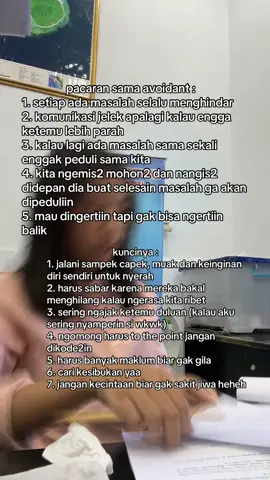 pacaran sama avoidant :
1. setiap ada masalah selalu menghindar
2. komunikasi jelek apalagi kalau engga ketemu lebih parah
3. kalau lagi ada masalah sama sekali enggak peduli sama kita
4. kita ngemis2 mohon2 dan nangis2 didepan dia buat selesain masalah ga akan dipeduliin
5. mau dingertiin tapi gak bisa ngertiin balik

kuncinya :
1. jalani sampek capek, muak dan keinginan diri sendiri untuk nyerah
2. harus sabar karena mereka bakal menghilang kalau ngerasa kita ribet
3. sering ngajak ketemu duluan (kalau aku sering nyamperin si wkwk)
4. ngomong harus to the point jangan dikode2in
5. harus banyak maklum biar gak gila
6. cari kesibukan yaa
7. jangan kecintaan biar gak sakit jiwa heheh